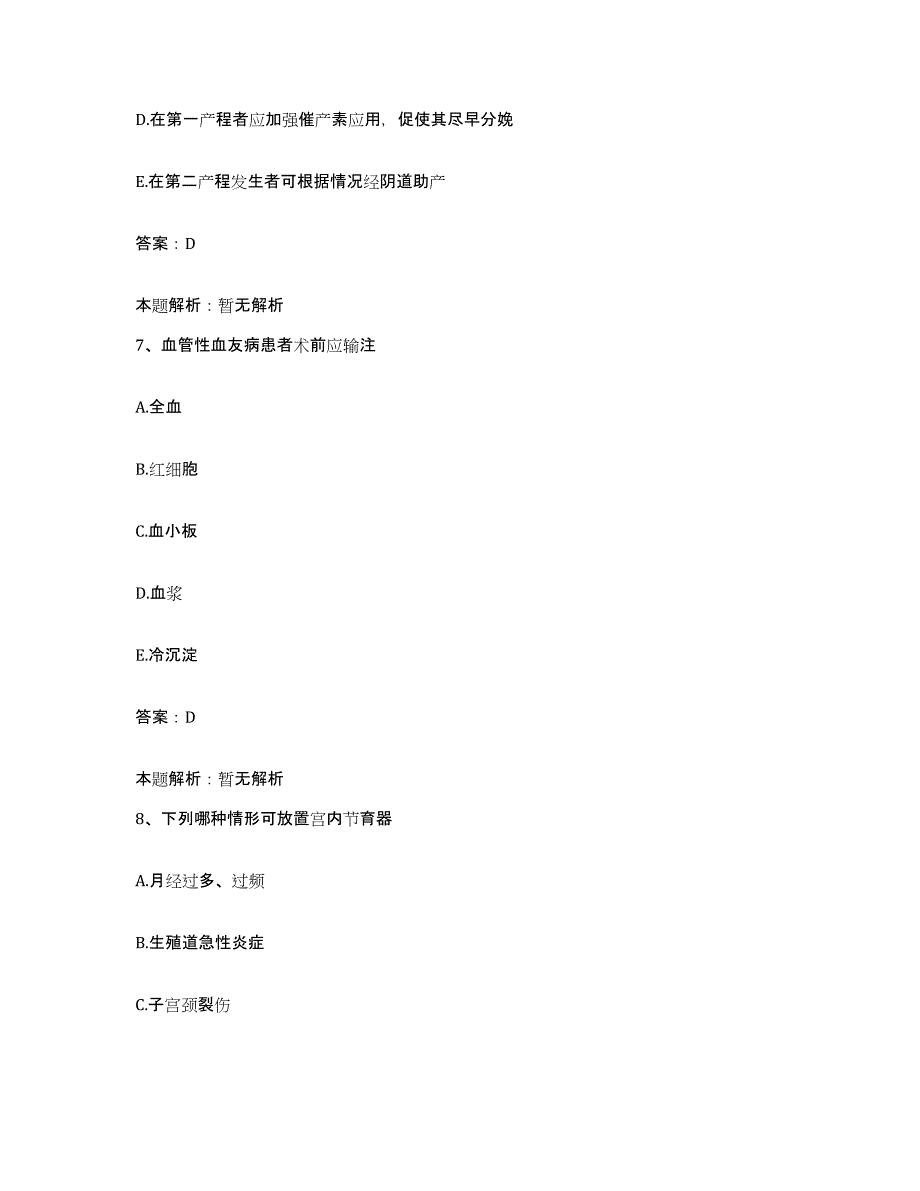 D.在第一产程者应加强催产素应用，促使其尽早分娩

E.在第二产程发生者可根据情况经阴道助产

答案：D

本题解析：暂无解析

7、血管性血友病患者术前应输注

A.全血

B.红细胞

C.血小板

D.血浆

E.冷沉淀

答案：D

本题解析：暂无解析

8、下列哪种情形可放置宫内节育器

A.月经过多、过频

B.生殖道急性炎症

C.子宫颈裂伤